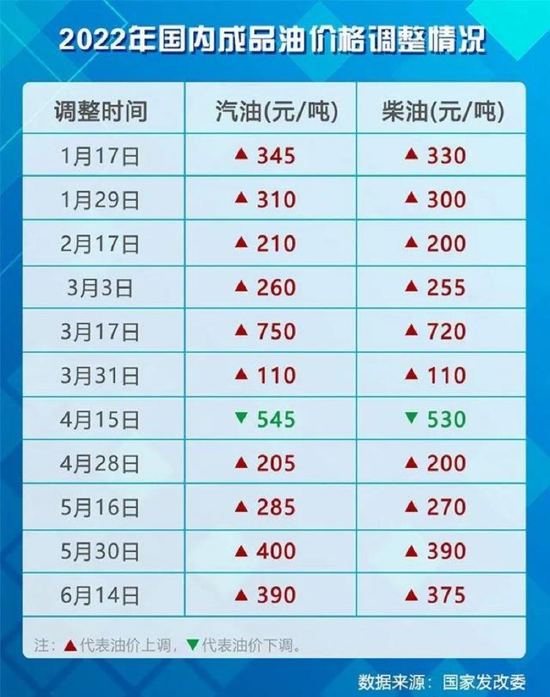 2022年国内成品油价格调整情况

| 调整时间 | 汽油(元/吨) | 柴油(元/吨) |
|---|---|---|
| 1月17日 | ▲ 345 | ▲ 330 |
| 1月29日 | ▲ 310 | ▲ 300 |
| 2月17日 | ▲ 210 | ▲ 200 |
| 3月3日 | ▲ 260 | ▲ 255 |
| 3月17日 | ▲ 750 | ▲ 720 |
| 3月31日 | ▲ 110 | ▲ 110 |
| 4月15日 | ▼ 545 | ▼ 530 |
| 4月28日 | ▲ 205 | ▲ 200 |
| 5月16日 | ▲ 285 | ▲ 270 |
| 5月30日 | ▲ 400 | ▲ 390 |
| 6月14日 | ▲ 390 | ▲ 375 |

注：▲代表油价上调，▼代表油价下调。

数据来源：国家发改委